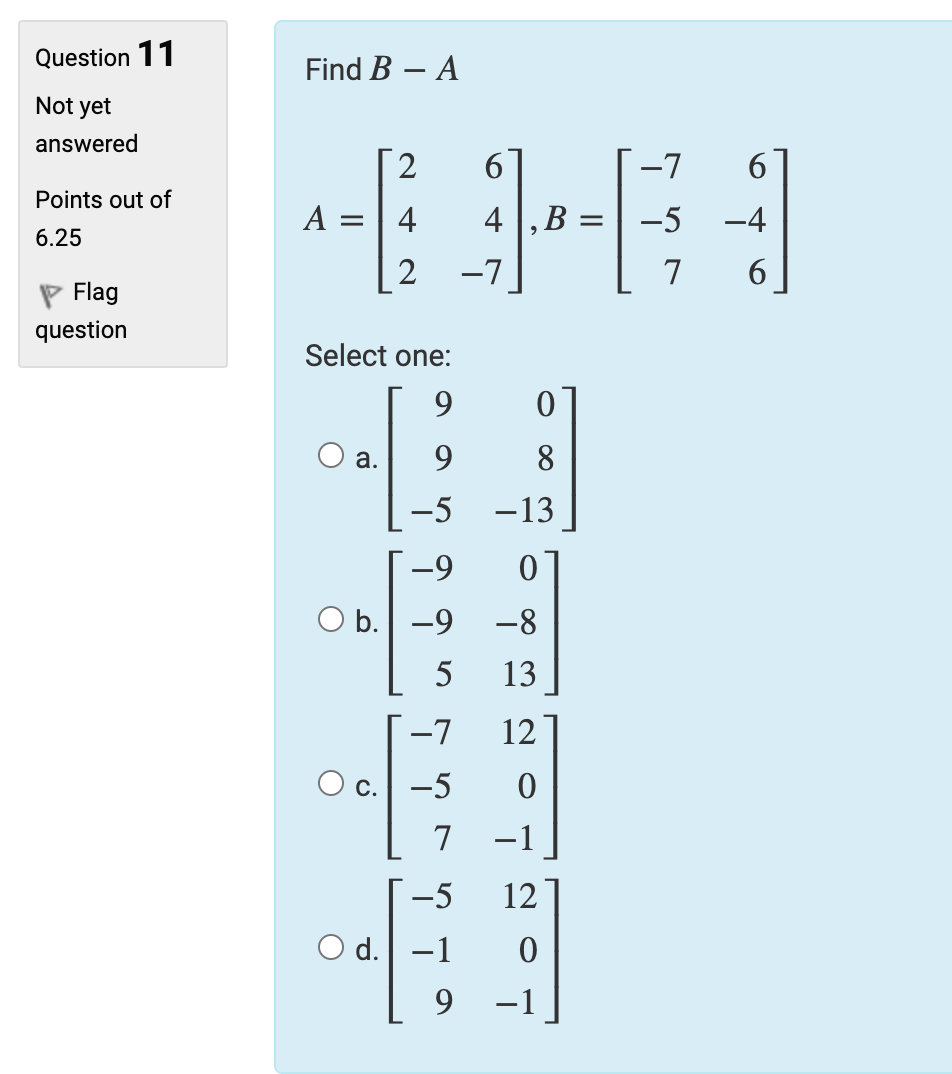 Question 11

Not yet answered

Points out of 6.25

Flag question

Find $B - A$

$A = \begin{bmatrix} 2 & 6 \\ 4 & 4 \\ 2 & -7 \end{bmatrix}, B = \begin{bmatrix} -7 & 6 \\ -5 & -4 \\ 7 & 6 \end{bmatrix}$

Select one:

a. $\begin{bmatrix} 9 & 0 \\ 9 & 8 \\ -5 & -13 \end{bmatrix}$

b. $\begin{bmatrix} -9 & 0 \\ -9 & -8 \\ 5 & 13 \end{bmatrix}$

c. $\begin{bmatrix} -7 & 12 \\ -5 & 0 \\ 7 & -1 \end{bmatrix}$

d. $\begin{bmatrix} -5 & 12 \\ -1 & 0 \\ 9 & -1 \end{bmatrix}$